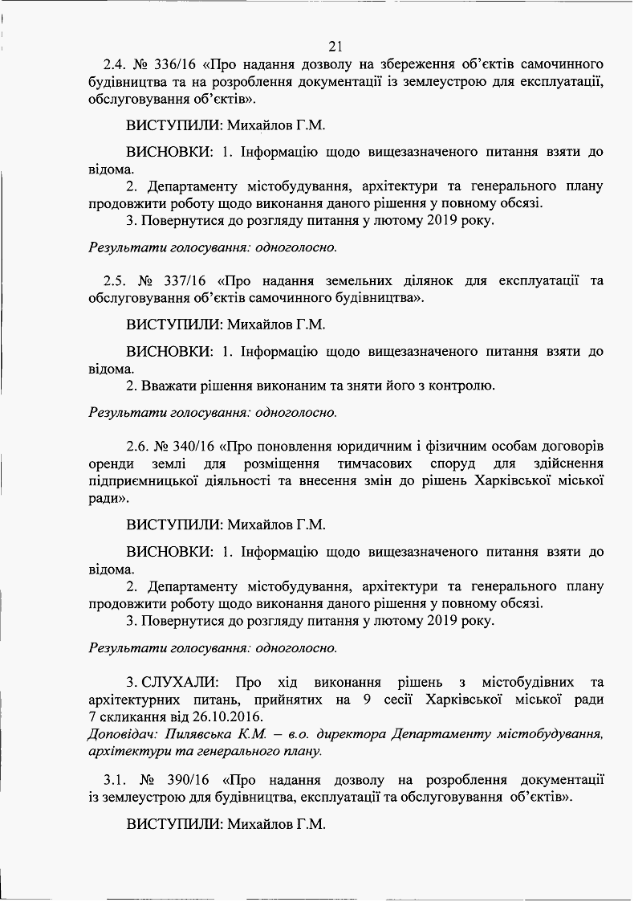 21

2.4. № 336/16 «Про надання дозволу на збереження об'єктів самочинного будівництва та на розроблення документації із землеустрою для експлуатації, обслуговування об'єктів».

ВИСТУПИЛИ: Михайлов Г.М.

ВИСНОВКИ: 1. Інформацію щодо вищезазначеного питання взяти до відома.
2. Департаменту містобудування, архітектури та генерального плану продовжити роботу щодо виконання даного рішення у повному обсязі.
3. Повернутися до розгляду питання у лютому 2019 року.

Результати голосування: одноголосно.

2.5. № 337/16 «Про надання земельних ділянок для експлуатації та обслуговування об'єктів самочинного будівництва».

ВИСТУПИЛИ: Михайлов Г.М.

ВИСНОВКИ: 1. Інформацію щодо вищезазначеного питання взяти до відома.
2. Вважати рішення виконаним та зняти його з контролю.

Результати голосування: одноголосно.

2.6. № 340/16 «Про поновлення юридичним і фізичним особам договорів оренди землі для розміщення тимчасових споруд для здійснення підприємницької діяльності та внесення змін до рішень Харківської міської ради».

ВИСТУПИЛИ: Михайлов Г.М.

ВИСНОВКИ: 1. Інформацію щодо вищезазначеного питання взяти до відома.
2. Департаменту містобудування, архітектури та генерального плану продовжити роботу щодо виконання даного рішення у повному обсязі.
3. Повернутися до розгляду питання у лютому 2019 року.

Результати голосування: одноголосно.

3. СЛУХАЛИ: Про хід виконання рішень з містобудівних та архітектурних питань, прийнятих на 9 сесії Харківської міської ради 7 скликання від 26.10.2016.
Доповідач: Пилявська К.М. – в.о. директора Департаменту містобудування, архітектури та генерального плану.

3.1. № 390/16 «Про надання дозволу на розроблення документації із землеустрою для будівництва, експлуатації та обслуговування об'єктів».

ВИСТУПИЛИ: Михайлов Г.М.